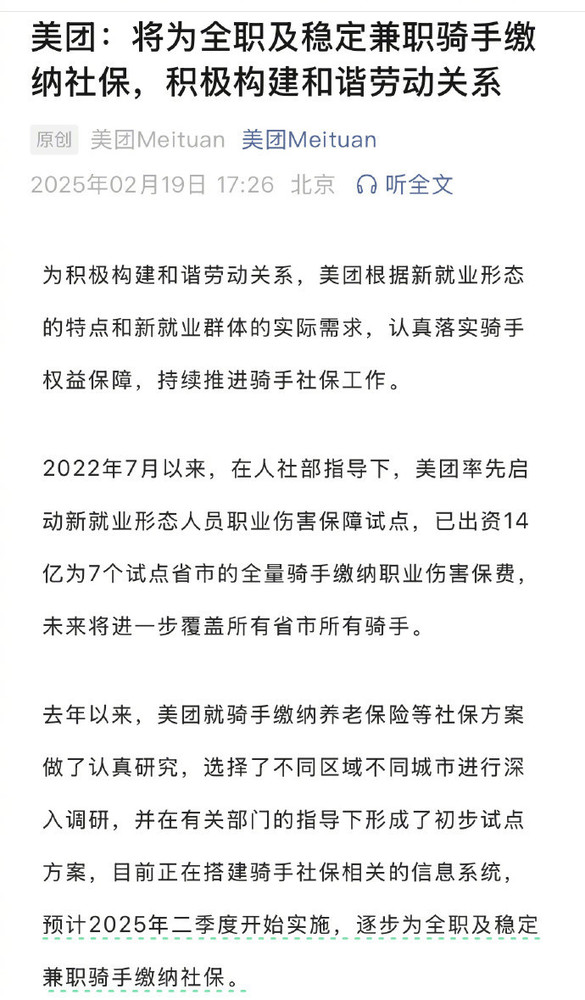 美团：将为全职及稳定兼职骑手缴纳社保，积极构建和谐劳动关系

原创 美团Meituan 美团Meituan
2025年02月19日 17:26 北京 听全文

为积极构建和谐劳动关系，美团根据新就业形态的特点和新就业群体的实际需求，认真落实骑手权益保障，持续推进骑手社保工作。

2022年7月以来，在人社部指导下，美团率先启动新就业形态人员职业伤害保障试点，已出资14亿为7个试点省市的全量骑手缴纳职业伤害保费，未来将进一步覆盖所有省市所有骑手。

去年以来，美团就骑手缴纳养老保险等社保方案做了认真研究，选择了不同区域不同城市进行深入调研，并在有关部门的指导下形成了初步试点方案，目前正在搭建骑手社保相关的信息系统，预计2025年二季度开始实施，逐步为全职及稳定兼职骑手缴纳社保。